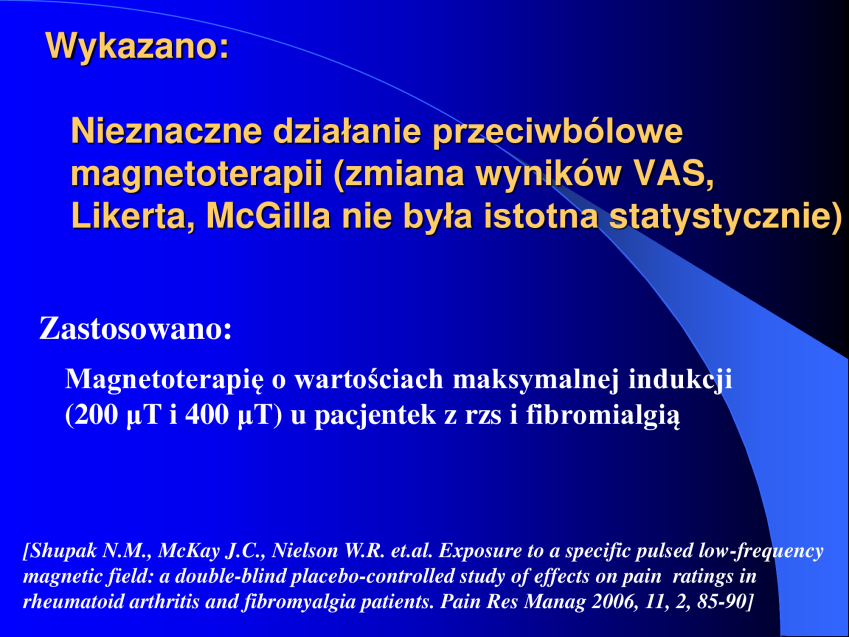 Wykazano:

Nieznaczne działanie przeciwbólowe magnetoterapii (zmiana wyników VAS, Likerta, McGilla nie była istotna statystycznie)

Zastosowano:

Magnetoterapię o wartościach maksymalnej indukcji (200 µT i 400 µT) u pacjentek z rzs i fibromialgią

[Shupak N.M., McKay J.C., Nielson W.R. et.al. Exposure to a specific pulsed low-frequency magnetic field: a double-blind placebo-controlled study of effects on pain ratings in rheumatoid arthritis and fibromyalgia patients. Pain Res Manag 2006, 11, 2, 85-90]